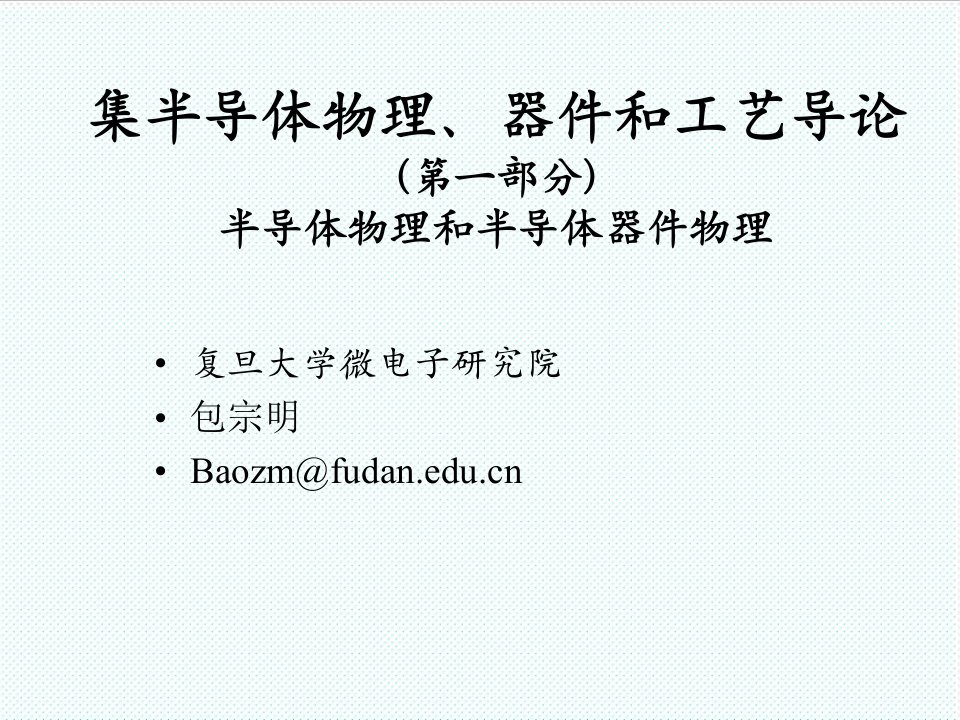 集半导体物理、器件和工艺导论
（第一部分）
半导体物理和半导体器件物理

• 复旦大学微电子研究院
• 包宗明
• Baozm@fudan.edu.cn